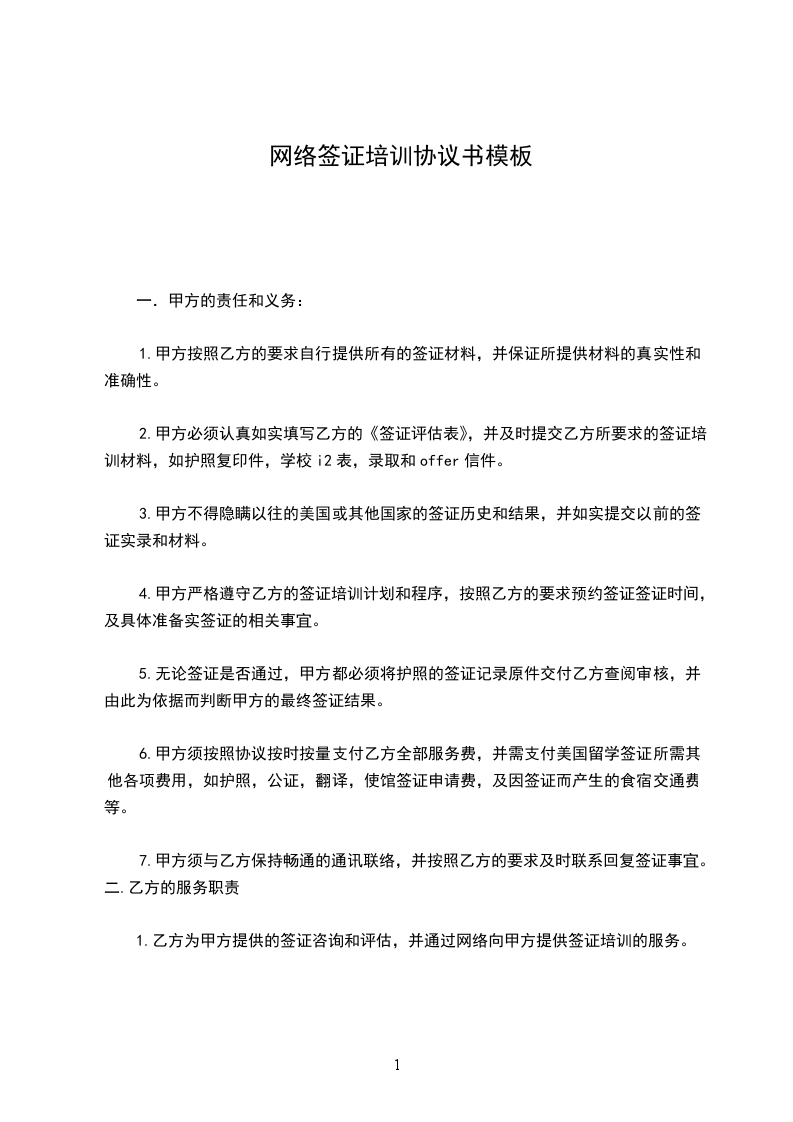 网络签证培训协议书模板

一．甲方的责任和义务：

1.甲方按照乙方的要求自行提供所有的签证材料，并保证所提供材料的真实性和准确性。

2.甲方必须认真如实填写乙方的《签证评估表》，并及时提交乙方所要求的签证培训材料，如护照复印件，学校 i2 表，录取和 offer 信件。

3.甲方不得隐瞒以往的美国或其他国家的签证历史和结果，并如实提交以前的签证实录和材料。

4.甲方严格遵守乙方的签证培训计划和程序，按照乙方的要求预约签证签证时间，及具体准备实签证的相关事宜。

5.无论签证是否通过，甲方都必须将护照的签证记录原件交付乙方查阅审核，并由此为依据而判断甲方的最终签证结果。

6.甲方须按照协议按时按量支付乙方全部服务费，并需支付美国留学签证所需其他各项费用，如护照，公证，翻译，使馆签证申请费，及因签证而产生的食宿交通费等。

7.甲方须与乙方保持畅通的通讯联络，并按照乙方的要求及时联系回复签证事宜。
二.乙方的服务职责

1.乙方为甲方提供的签证咨询和评估，并通过网络向甲方提供签证培训的服务。

1